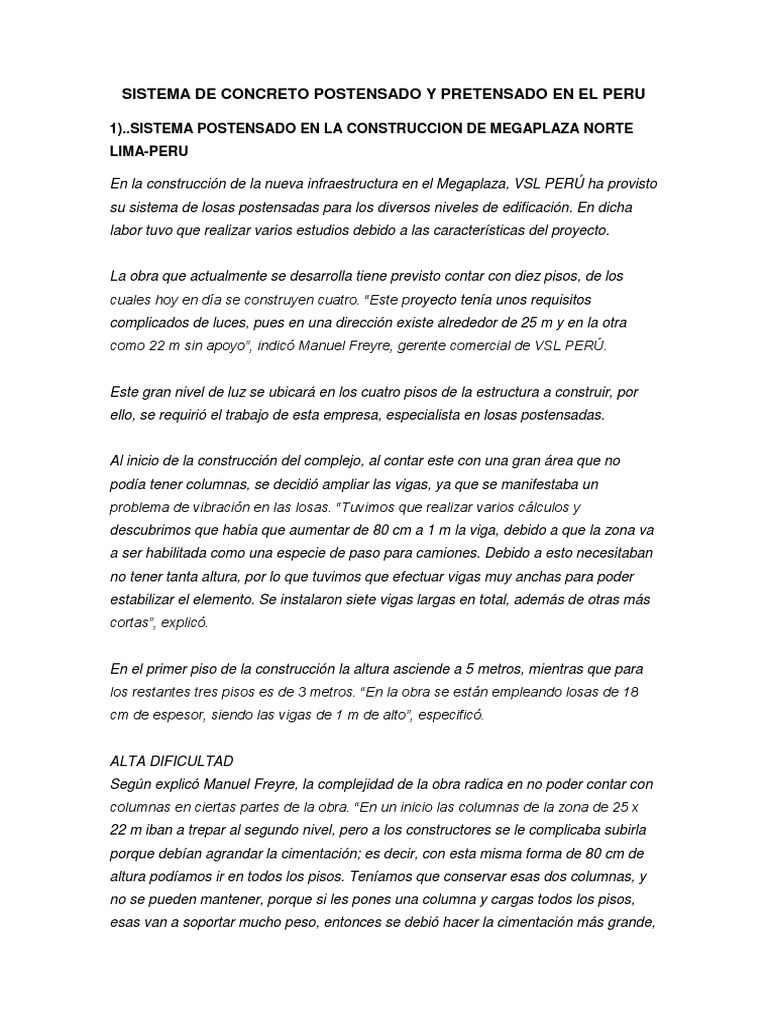 SISTEMA DE CONCRETO POSTENSADO Y PRETENSADO EN EL PERU

1)..SISTEMA POSTENSADO EN LA CONSTRUCCION DE MEGAPLAZA NORTE LIMA-PERU

En la construcción de la nueva infraestructura en el Megaplaza, VSL PERÚ ha provisto su sistema de losas postensadas para los diversos niveles de edificación. En dicha labor tuvo que realizar varios estudios debido a las características del proyecto.

La obra que actualmente se desarrolla tiene previsto contar con diez pisos, de los cuales hoy en día se construyen cuatro. “Este proyecto tenía unos requisitos complicados de luces, pues en una dirección existe alrededor de 25 m y en la otra como 22 m sin apoyo”, indicó Manuel Freyre, gerente comercial de VSL PERÚ.

Este gran nivel de luz se ubicará en los cuatro pisos de la estructura a construir, por ello, se requirió el trabajo de esta empresa, especialista en losas postensadas.

Al inicio de la construcción del complejo, al contar este con una gran área que no podía tener columnas, se decidió ampliar las vigas, ya que se manifestaba un problema de vibración en las losas. “Tuvimos que realizar varios cálculos y descubrimos que había que aumentar de 80 cm a 1 m la viga, debido a que la zona va a ser habilitada como una especie de paso para camiones. Debido a esto necesitaban no tener tanta altura, por lo que tuvimos que efectuar vigas muy anchas para poder estabilizar el elemento. Se instalaron siete vigas largas en total, además de otras más cortas”, explicó.

En el primer piso de la construcción la altura asciende a 5 metros, mientras que para los restantes tres pisos es de 3 metros. “En la obra se están empleando losas de 18 cm de espesor, siendo las vigas de 1 m de alto”, especificó.

ALTA DIFICULTAD
Según explicó Manuel Freyre, la complejidad de la obra radica en no poder contar con columnas en ciertas partes de la obra. “En un inicio las columnas de la zona de 25 x 22 m iban a trepar al segundo nivel, pero a los constructores se le complicaba subirla porque debían agrandar la cimentación; es decir, con esta misma forma de 80 cm de altura podíamos ir en todos los pisos. Teníamos que conservar esas dos columnas, y no se pueden mantener, porque si les pones una columna y cargas todos los pisos, esas van a soportar mucho peso, entonces se debió hacer la cimentación más grande,